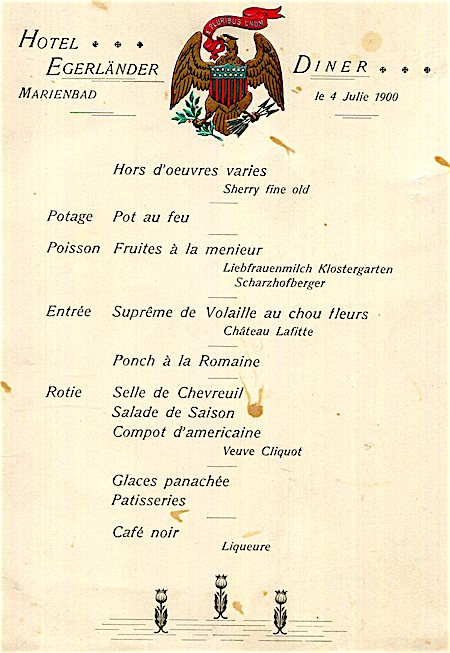 HOTEL
EGERLÄNDER
MARIENBAD

E PLURIBUS UNUM

DINER
le 4 Julie 1900

Hors d'oeuvres varies
Sherry fine old

Potage Pot au feu

Poisson Fruites à la menieur
Liebfrauenmilch Klostergarten
Scharzhofberger

Entrée Suprême de Volaille au chou fleurs
Château Lafitte

Ponch à la Romaine

Rotie Selle de Chevreuil
Salade de Saison
Compot d'americaine
Veuve Cliquot

Glaces panachée
Patisseries

Café noir
Liqueure